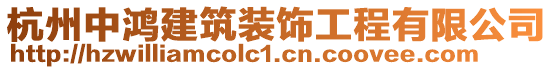 杭州中鸿建筑装饰工程有限公司
http://hzwilliamcolc1.cn.coovee.com